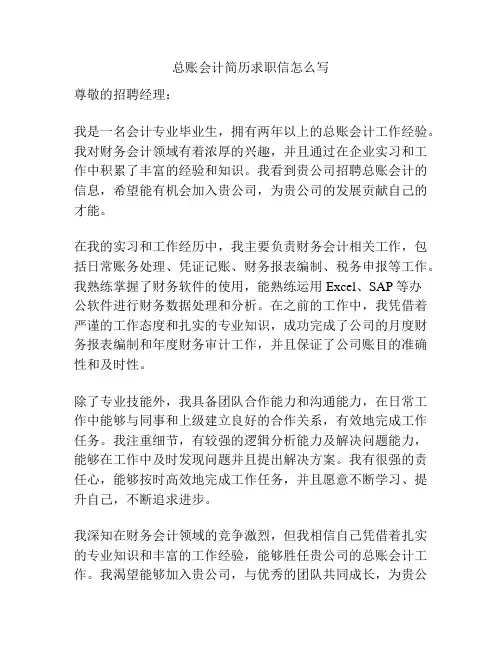 总账会计简历求职信怎么写

尊敬的招聘经理：

我是一名会计专业毕业生，拥有两年以上的总账会计工作经验。我对财务会计领域有着浓厚的兴趣，并且通过在企业实习和工作中积累了丰富的经验和知识。我看到贵公司招聘总账会计的信息，希望能有机会加入贵公司，为贵公司的发展贡献自己的才能。

在我的实习和工作经历中，我主要负责财务会计相关工作，包括日常账务处理、凭证记账、财务报表编制、税务申报等工作。我熟练掌握了财务软件的使用，能熟练运用 Excel、SAP 等办公软件进行财务数据处理和分析。在之前的工作中，我凭借着严谨的工作态度和扎实的专业知识，成功完成了公司的月度财务报表编制和年度财务审计工作，并且保证了公司账目的准确性和及时性。

除了专业技能外，我具备团队合作能力和沟通能力，在日常工作中能够与同事和上级建立良好的合作关系，有效地完成工作任务。我注重细节，有较强的逻辑分析能力及解决问题能力，能够在工作中及时发现问题并且提出解决方案。我有很强的责任心，能够按时高效地完成工作任务，并且愿意不断学习、提升自己，不断追求进步。

我深知在财务会计领域的竞争激烈，但我相信自己凭借着扎实的专业知识和丰富的工作经验，能够胜任贵公司的总账会计工作。我渴望能够加入贵公司，与优秀的团队共同成长，为贵公